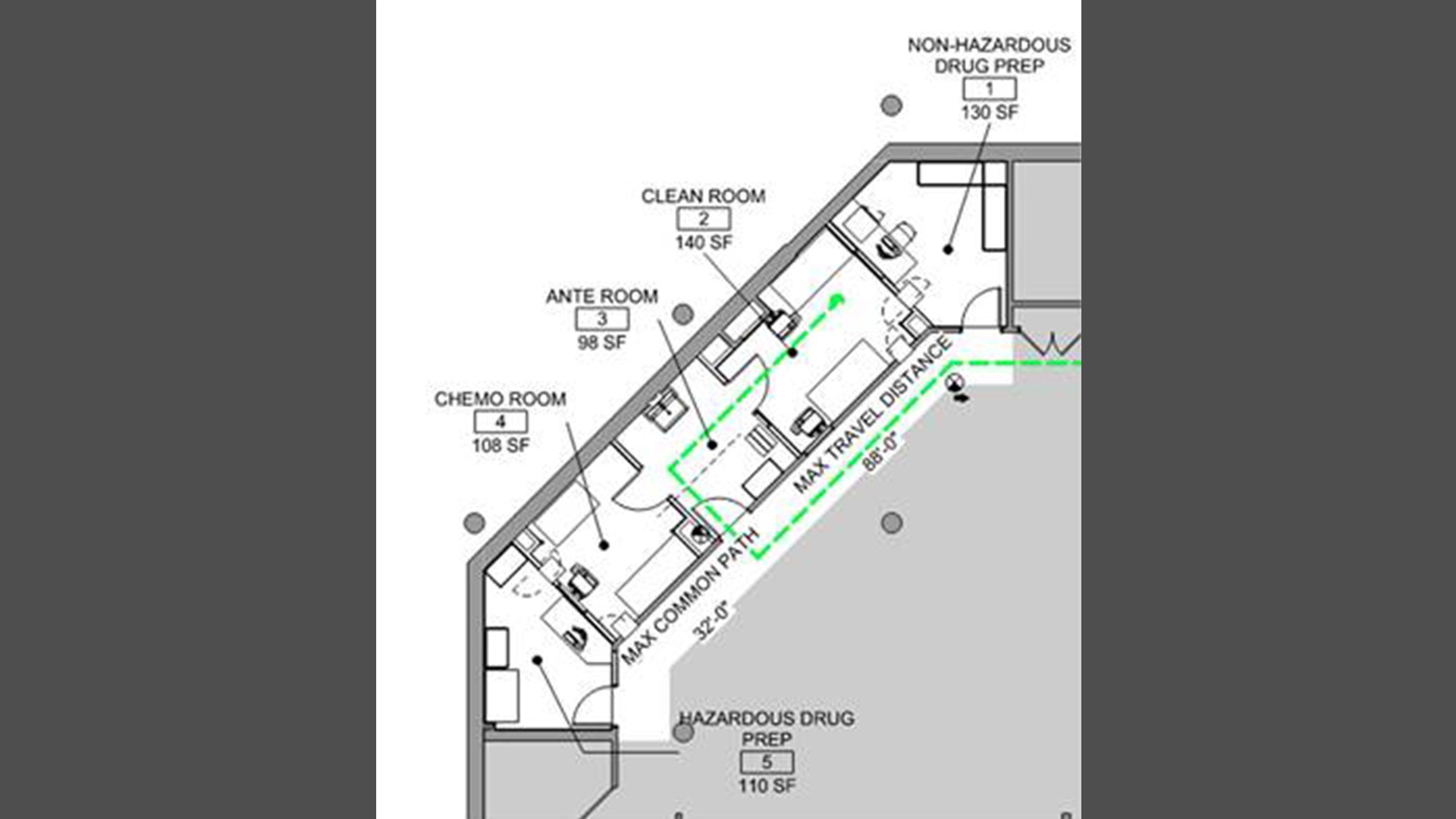 NON-HAZARDOUS DRUG PREP
1
130 SF

CLEAN ROOM
2
140 SF

ANTE ROOM
3
98 SF

CHEMO ROOM
4
108 SF

MAX TRAVEL DISTANCE
88'-0"

MAX COMMON PATH
32'-0"

HAZARDOUS DRUG PREP
5
110 SF